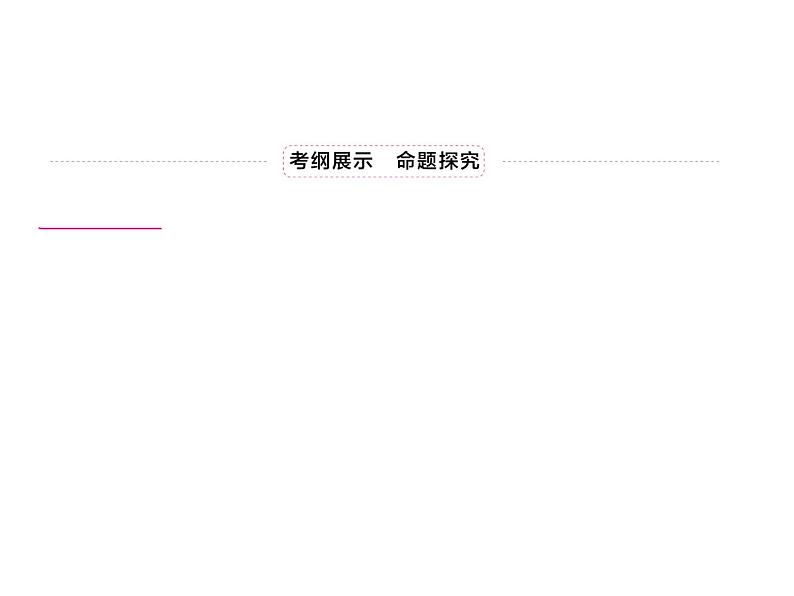 考纲展示　命题探究